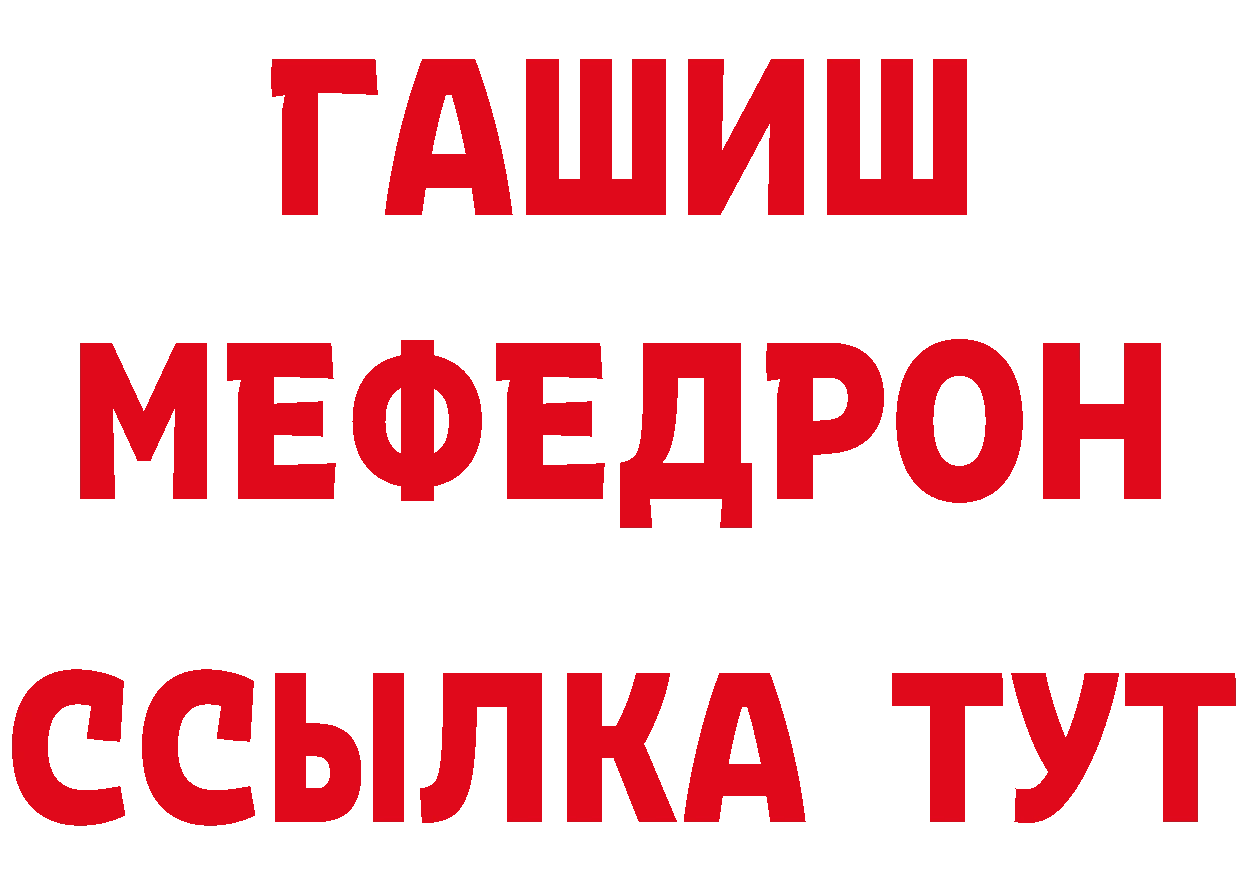 ГАШИШ
МЕФЕДРОН
ССЫЛКА ТУТ